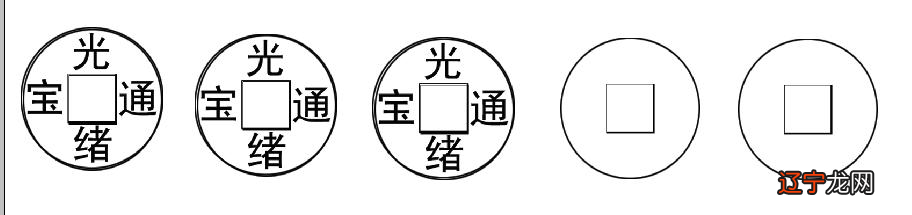 光
宝 通
绪

光
宝 通
绪

光
宝 通
绪

辽宁龙网